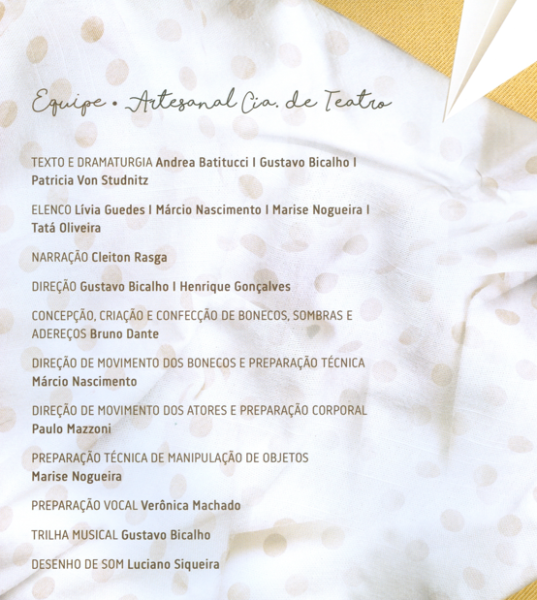 Equipe • Artesanal Cia. de Teatro

TEXTO E DRAMATURGIA Andrea Batitucci I Gustavo Bicalho I Patricia Von Studnitz

ELENCO Lívia Guedes I Márcio Nascimento I Marise Nogueira I Tatá Oliveira

NARRAÇÃO Cleiton Rasga

DIREÇÃO Gustavo Bicalho I Henrique Gonçalves

CONCEPÇÃO, CRIAÇÃO E CONFECÇÃO DE BONECOS, SOMBRAS E ADEREÇOS Bruno Dante

DIREÇÃO DE MOVIMENTO DOS BONECOS E PREPARAÇÃO TÉCNICA Márcio Nascimento

DIREÇÃO DE MOVIMENTO DOS ATORES E PREPARAÇÃO CORPORAL Paulo Mazzoni

PREPARAÇÃO TÉCNICA DE MANIPULAÇÃO DE OBJETOS Marise Nogueira

PREPARAÇÃO VOCAL Verônica Machado

TRILHA MUSICAL Gustavo Bicalho

DESENHO DE SOM Luciano Siqueira